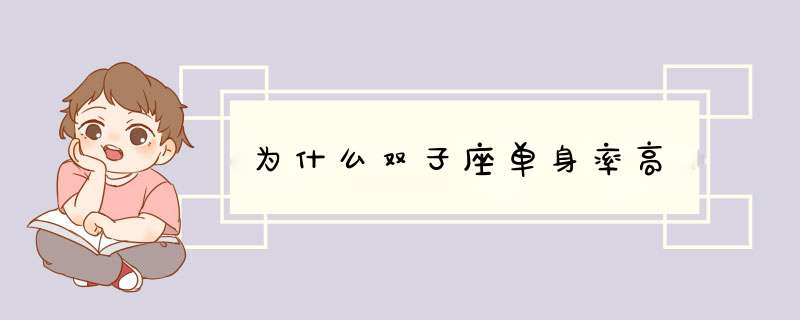 为什么双子座单身率高